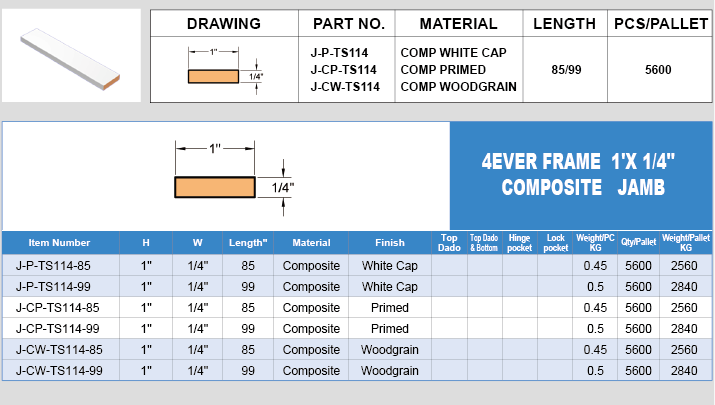 | DRAWING | PART NO. | MATERIAL | LENGTH | PCS/PALLET |
|---|---|---|---|---|
| 1" 1/4" | J-P-TS114 J-CP-TS114 J-CW-TS114 | COMP WHITE CAP COMP PRIMED COMP WOODGRAIN | 85/99 | 5600 |

1"
1/4"

4EVER FRAME 1'X 1/4"
COMPOSITE JAMB

| Item Number | H | W | Length" | Material | Finish | Top Dado | Top Dado & Bottom | Hinge pocket | Lock pocket | Weight/PC KG | Qty/Pallet | Weight/Pallet KG |
|---|---|---|---|---|---|---|---|---|---|---|---|---|
| J-P-TS114-85 | 1" | 1/4" | 85 | Composite | White Cap | | | | | 0.45 | 5600 | 2560 |
| J-P-TS114-99 | 1" | 1/4" | 99 | Composite | White Cap | | | | | 0.5 | 5600 | 2840 |
| J-CP-TS114-85 | 1" | 1/4" | 85 | Composite | Primed | | | | | 0.45 | 5600 | 2560 |
| J-CP-TS114-99 | 1" | 1/4" | 99 | Composite | Primed | | | | | 0.5 | 5600 | 2840 |
| J-CW-TS114-85 | 1" | 1/4" | 85 | Composite | Woodgrain | | | | | 0.45 | 5600 | 2560 |
| J-CW-TS114-99 | 1" | 1/4" | 99 | Composite | Woodgrain | | | | | 0.5 | 5600 | 2840 |